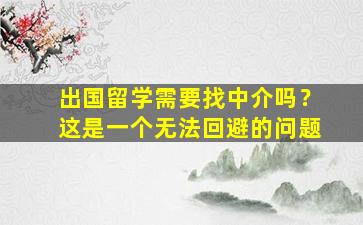 出国留学需要找中介吗？
这是一个无法回避的问题